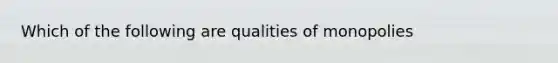 Which of the following are qualities of monopolies